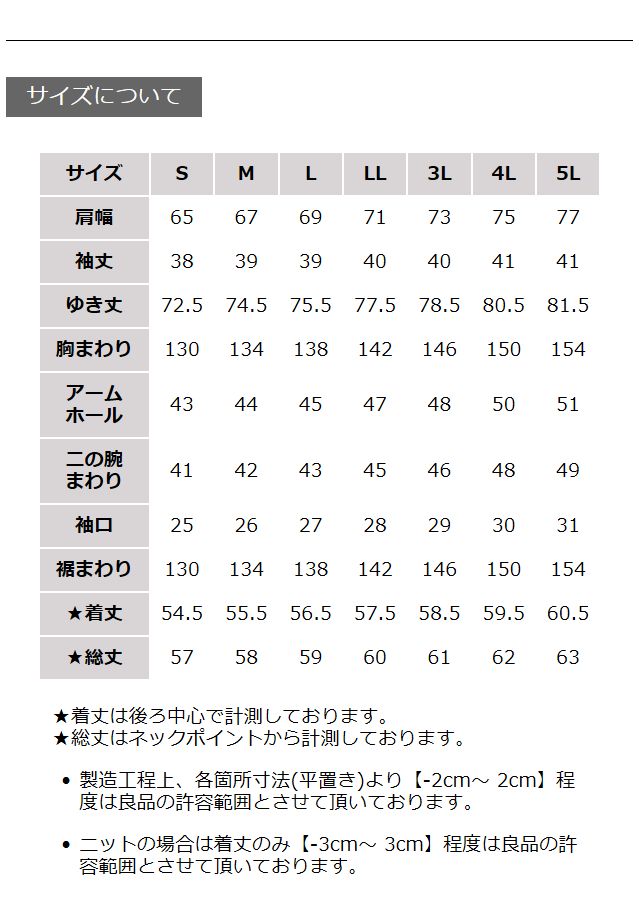 サイズについて

| サイズ | S | M | L | LL | 3L | 4L | 5L |
|---|---|---|---|---|---|---|---|
| 肩幅 | 65 | 67 | 69 | 71 | 73 | 75 | 77 |
| 袖丈 | 38 | 39 | 39 | 40 | 40 | 41 | 41 |
| ゆき丈 | 72.5 | 74.5 | 75.5 | 77.5 | 78.5 | 80.5 | 81.5 |
| 胸まわり | 130 | 134 | 138 | 142 | 146 | 150 | 154 |
| アームホール | 43 | 44 | 45 | 47 | 48 | 50 | 51 |
| 二の腕まわり | 41 | 42 | 43 | 45 | 46 | 48 | 49 |
| 袖口 | 25 | 26 | 27 | 28 | 29 | 30 | 31 |
| 裾まわり | 130 | 134 | 138 | 142 | 146 | 150 | 154 |
| ★着丈 | 54.5 | 55.5 | 56.5 | 57.5 | 58.5 | 59.5 | 60.5 |
| ★総丈 | 57 | 58 | 59 | 60 | 61 | 62 | 63 |

★着丈は後ろ中心で計測しております。
★総丈はネックポイントから計測しております。

• 製造工程上、各箇所寸法(平置き)より【-2cm～ 2cm】程度は良品の許容範囲とさせて頂いております。

• ニットの場合は着丈のみ【-3cm～ 3cm】程度は良品の許容範囲とさせて頂いております。